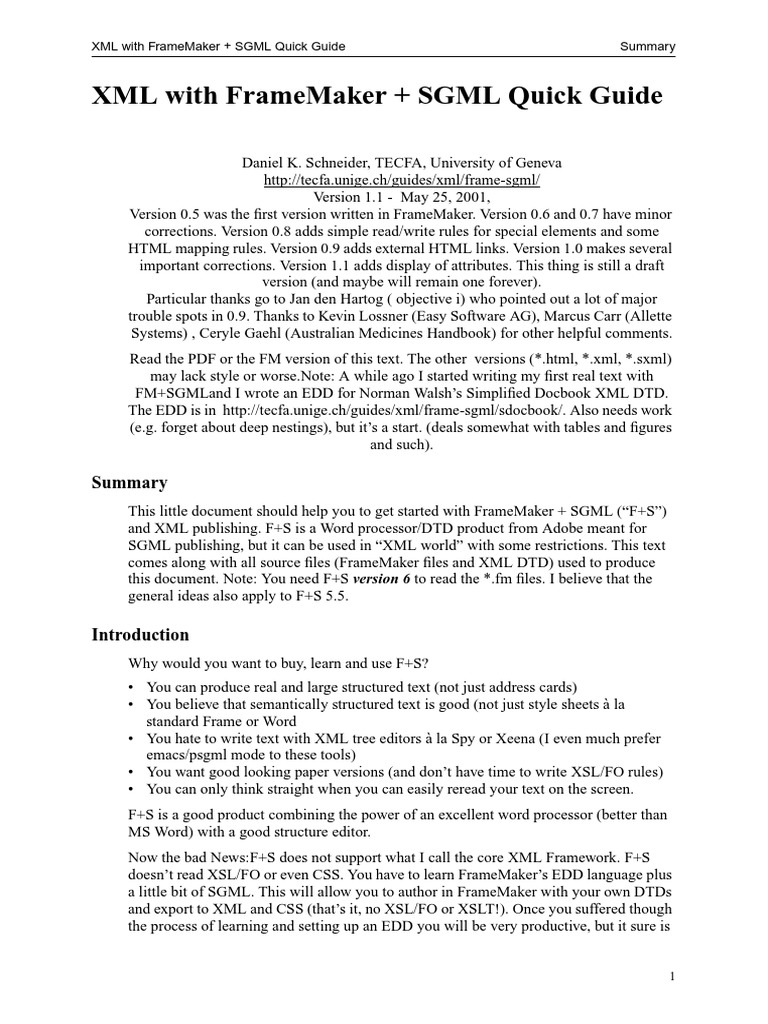 XML with FrameMaker + SGML Quick Guide Summary

XML with FrameMaker + SGML Quick Guide

Daniel K. Schneider, TECFA, University of Geneva
http://tecfa.unige.ch/guides/xml/frame-sgml/
Version 1.1 - May 25, 2001,
Version 0.5 was the first version written in FrameMaker. Version 0.6 and 0.7 have minor corrections. Version 0.8 adds simple read/write rules for special elements and some HTML mapping rules. Version 0.9 adds external HTML links. Version 1.0 makes several important corrections. Version 1.1 adds display of attributes. This thing is still a draft version (and maybe will remain one forever).
Particular thanks go to Jan den Hartog ( objective i) who pointed out a lot of major trouble spots in 0.9. Thanks to Kevin Lossner (Easy Software AG), Marcus Carr (Allette Systems) , Ceryle Gaehl (Australian Medicines Handbook) for other helpful comments.

Read the PDF or the FM version of this text. The other versions (*.html, *.xml, *.sxml) may lack style or worse.Note: A while ago I started writing my first real text with FM+SGMLand I wrote an EDD for Norman Walsh's Simplified Docbook XML DTD. The EDD is in http://tecfa.unige.ch/guides/xml/frame-sgml/sdocbook/. Also needs work (e.g. forget about deep nestings), but it's a start. (deals somewhat with tables and figures and such).

Summary

This little document should help you to get started with FrameMaker + SGML ("F+S") and XML publishing. F+S is a Word processor/DTD product from Adobe meant for SGML publishing, but it can be used in "XML world" with some restrictions. This text comes along with all source files (FrameMaker files and XML DTD) used to produce this document. Note: You need F+S version 6 to read the *.fm files. I believe that the general ideas also apply to F+S 5.5.

Introduction

Why would you want to buy, learn and use F+S?

• You can produce real and large structured text (not just address cards)
• You believe that semantically structured text is good (not just style sheets à la standard Frame or Word
• You hate to write text with XML tree editors à la Spy or Xeena (I even much prefer emacs/psgml mode to these tools)
• You want good looking paper versions (and don't have time to write XSL/FO rules)
• You can only think straight when you can easily reread your text on the screen.

F+S is a good product combining the power of an excellent word processor (better than MS Word) with a good structure editor.

Now the bad News:F+S does not support what I call the core XML Framework. F+S doesn't read XSL/FO or even CSS. You have to learn FrameMaker's EDD language plus a little bit of SGML. This will allow you to author in FrameMaker with your own DTDs and export to XML and CSS (that's it, no XSL/FO or XSLT!). Once you suffered though the process of learning and setting up an EDD you will be very productive, but it sure is

1